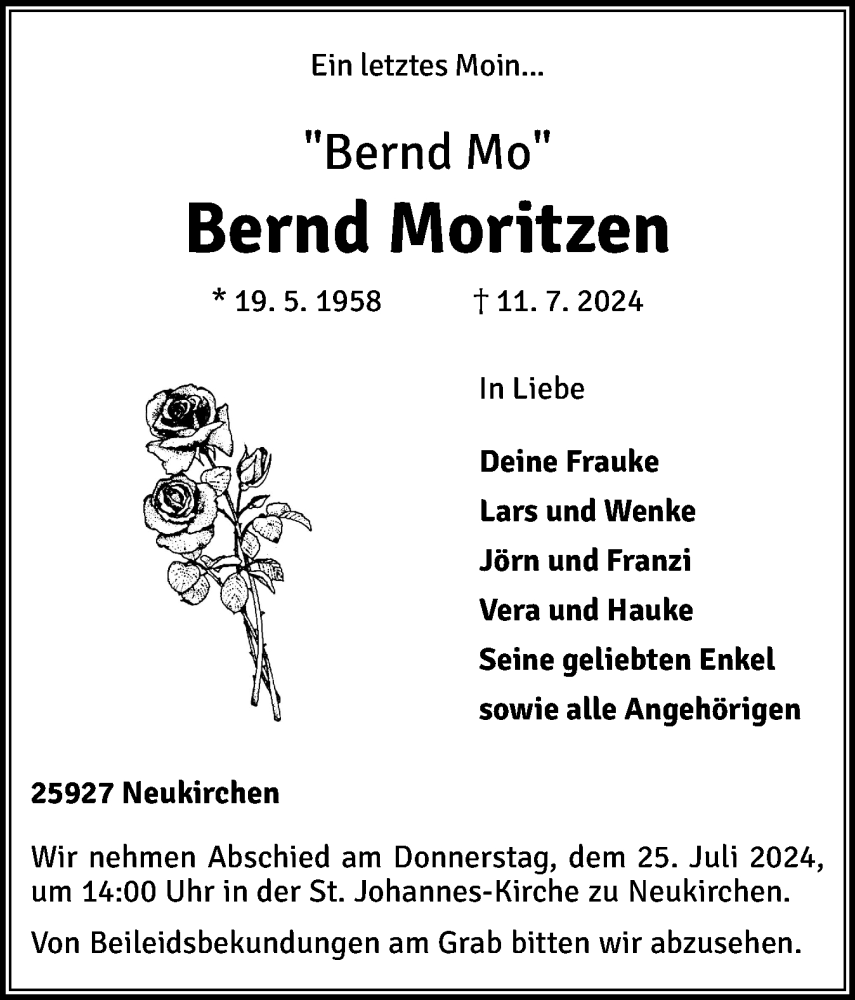 Ein letztes Moin...

"Bernd Mo"

Bernd Moritzen

* 19. 5. 1958 † 11. 7. 2024

In Liebe

Deine Frauke
Lars und Wenke
Jörn und Franzi
Vera und Hauke
Seine geliebten Enkel
sowie alle Angehörigen

25927 Neukirchen

Wir nehmen Abschied am Donnerstag, dem 25. Juli 2024, um 14:00 Uhr in der St. Johannes-Kirche zu Neukirchen.

Von Beileidsbekundungen am Grab bitten wir abzusehen.